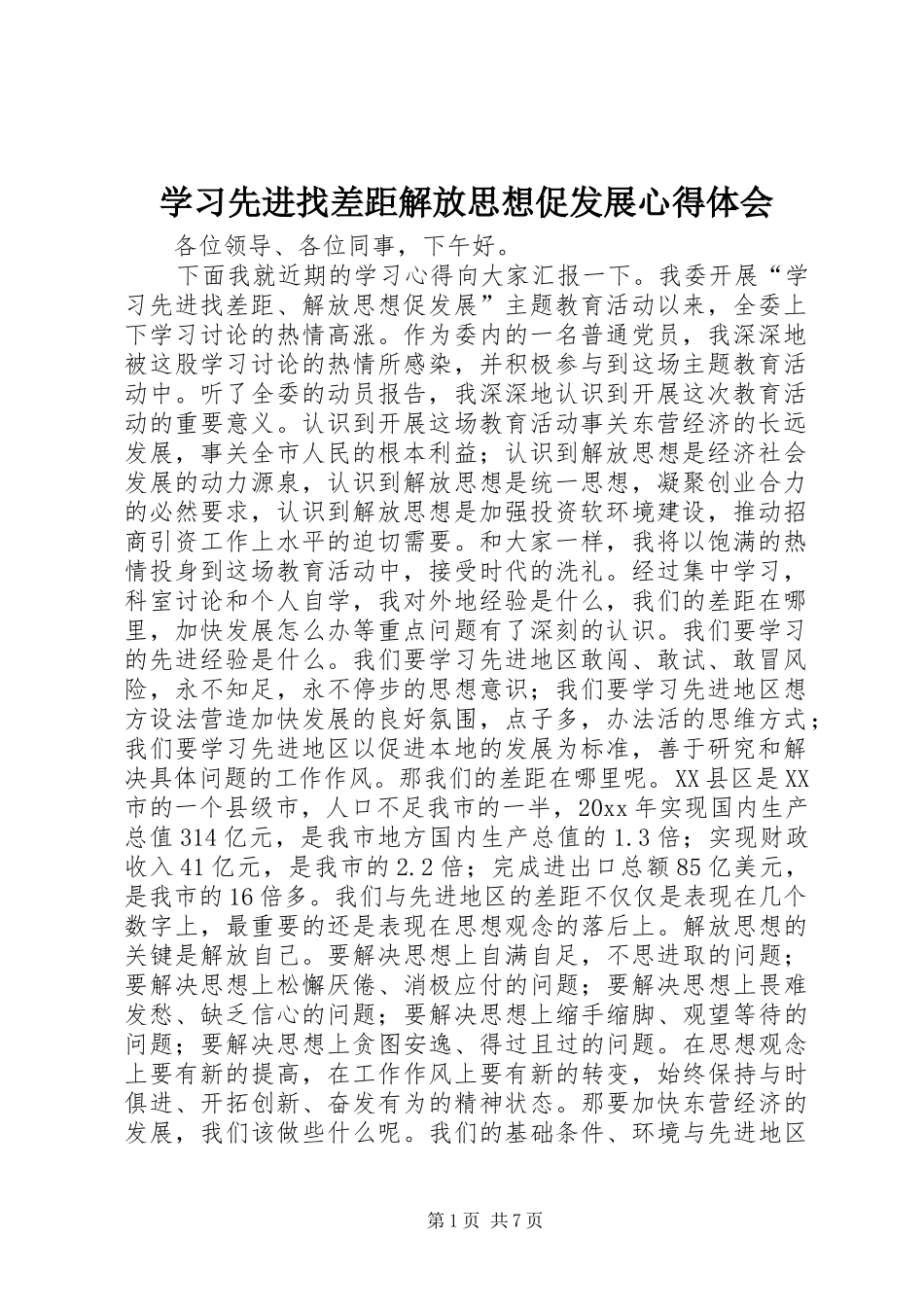 学习先进找差距解放思想促发展心得体会

各位领导、各位同事，下午好。

下面我就近期的学习心得向大家汇报一下。我委开展“学习先进找差距、解放思想促发展”主题教育活动以来，全委上下学习讨论的热情高涨。作为委内的一名普通党员，我深深地被这股学习讨论的热情所感染，并积极参与到这场主题教育活动中。听了全委的动员报告，我深深地认识到开展这次教育活动的重要意义。认识到开展这场教育活动事关东营经济的长远发展，事关全市人民的根本利益；认识到解放思想是经济社会发展的动力源泉，认识到解放思想是统一思想，凝聚创业合力的必然要求，认识到解放思想是加强投资软环境建设，推动招商引资工作上水平的迫切需要。和大家一样，我将以饱满的热情投身到这场教育活动中，接受时代的洗礼。经过集中学习，科室讨论和个人自学，我对外地经验是什么，我们的差距在哪里，加快发展怎么办等重点问题有了深刻的认识。我们要学习的先进经验是什么。我们要学习先进地区敢闯、敢试、敢冒风险，永不知足，永不停步的思想意识；我们要学习先进地区想方设法营造加快发展的良好氛围，点子多，办法活的思维方式；我们要学习先进地区以促进本地的发展为标准，善于研究和解决具体问题的工作作风。那我们的差距在哪里呢。XX县区是XX市的一个县级市，人口不足我市的一半，20xx年实现国内生产总值314亿元，是我市地方国内生产总值的1.3倍；实现财政收入41亿元，是我市的2.2倍；完成进出口总额85亿美元，是我市的16倍多。我们与先进地区的差距不仅仅是表现在几个数字上，最重要的还是表现在思想观念的落后上。解放思想的关键是解放自己。要解决思想上自满自足，不思进取的问题；要解决思想上松懈厌倦、消极应付的问题；要解决思想上畏难发愁、缺乏信心的问题；要解决思想上缩手缩脚、观望等待的问题；要解决思想上贪图安逸、得过且过的问题。在思想观念上要有新的提高，在工作作风上要有新的转变，始终保持与时俱进、开拓创新、奋发有为的精神状态。那要加快东营经济的发展，我们该做些什么呢。我们的基础条件、环境与先进地区

第1页 共7页